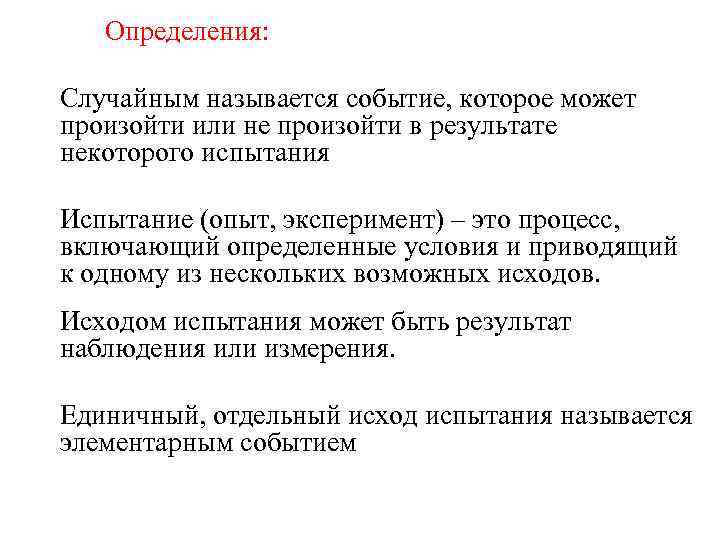 Определения:

Случайным называется событие, которое может произойти или не произойти в результате некоторого испытания

Испытание (опыт, эксперимент) – это процесс, включающий определенные условия и приводящий к одному из нескольких возможных исходов.

Исходом испытания может быть результат наблюдения или измерения.

Единичный, отдельный исход испытания называется элементарным событием